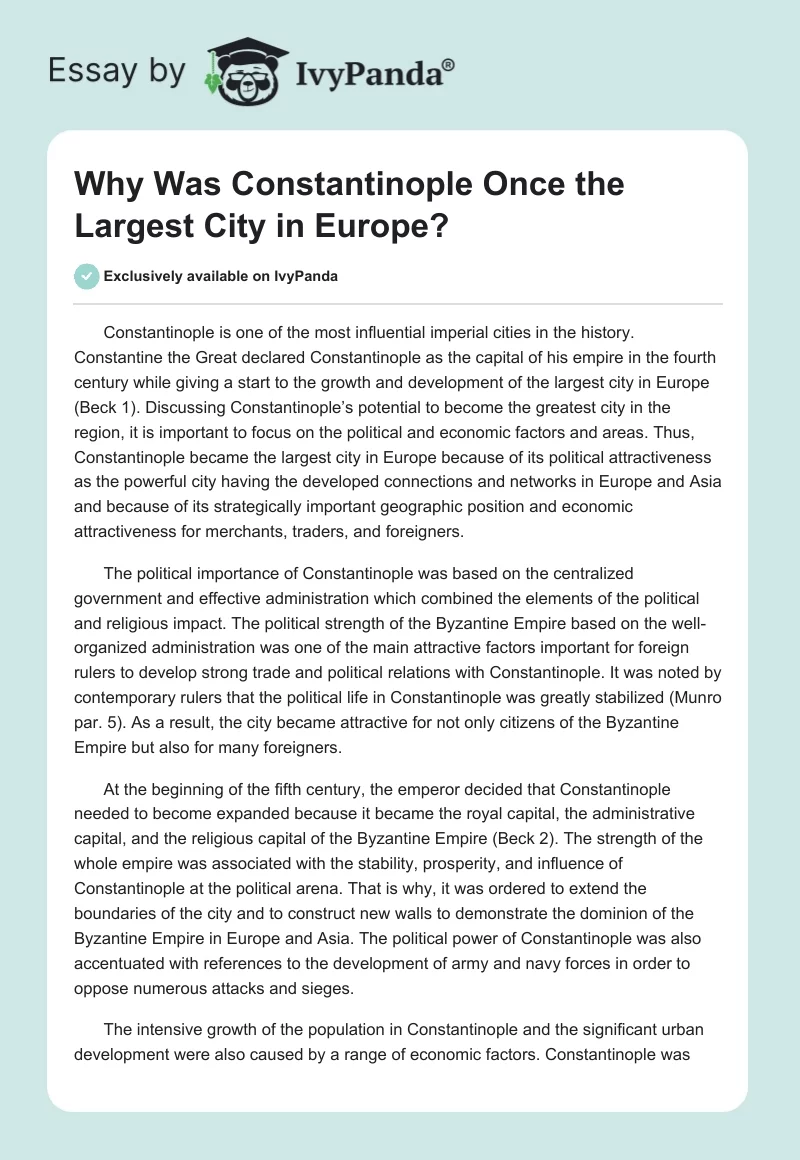 Essay by IvyPanda®

Why Was Constantinople Once the Largest City in Europe?

Exclusively available on IvyPanda

Constantinople is one of the most influential imperial cities in the history. Constantine the Great declared Constantinople as the capital of his empire in the fourth century while giving a start to the growth and development of the largest city in Europe (Beck 1). Discussing Constantinople's potential to become the greatest city in the region, it is important to focus on the political and economic factors and areas. Thus, Constantinople became the largest city in Europe because of its political attractiveness as the powerful city having the developed connections and networks in Europe and Asia and because of its strategically important geographic position and economic attractiveness for merchants, traders, and foreigners.

The political importance of Constantinople was based on the centralized government and effective administration which combined the elements of the political and religious impact. The political strength of the Byzantine Empire based on the well-organized administration was one of the main attractive factors important for foreign rulers to develop strong trade and political relations with Constantinople. It was noted by contemporary rulers that the political life in Constantinople was greatly stabilized (Munro par. 5). As a result, the city became attractive for not only citizens of the Byzantine Empire but also for many foreigners.

At the beginning of the fifth century, the emperor decided that Constantinople needed to become expanded because it became the royal capital, the administrative capital, and the religious capital of the Byzantine Empire (Beck 2). The strength of the whole empire was associated with the stability, prosperity, and influence of Constantinople at the political arena. That is why, it was ordered to extend the boundaries of the city and to construct new walls to demonstrate the dominion of the Byzantine Empire in Europe and Asia. The political power of Constantinople was also accentuated with references to the development of army and navy forces in order to oppose numerous attacks and sieges.

The intensive growth of the population in Constantinople and the significant urban development were also caused by a range of economic factors. Constantinople was